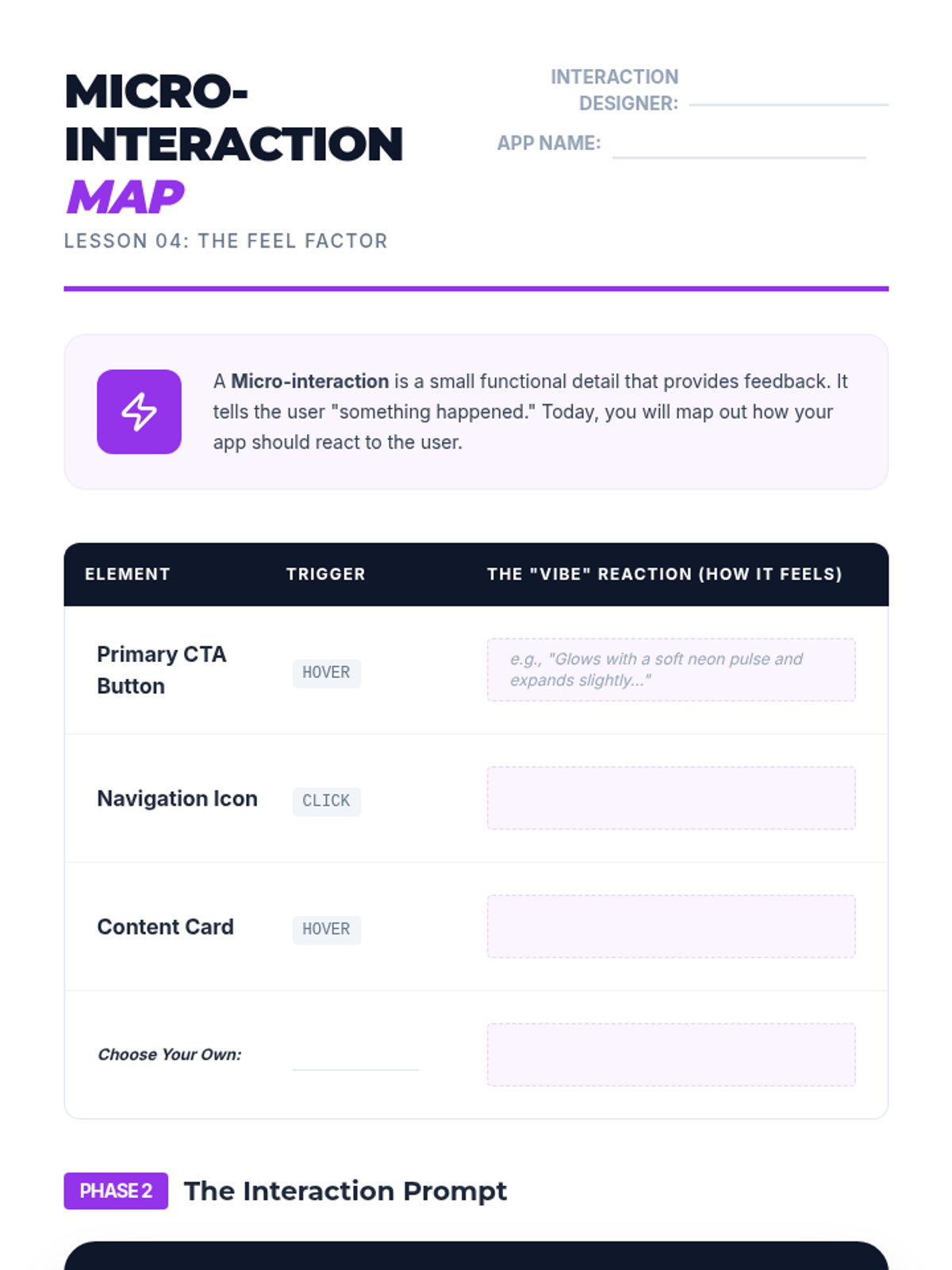 MICRO-INTERACTION MAP

LESSON 04: THE FEEL FACTOR

INTERACTION DESIGNER: ____

APP NAME: ____

A Micro-interaction is a small functional detail that provides feedback. It tells the user "something happened." Today, you will map out how your app should react to the user.

| ELEMENT | TRIGGER | THE "VIBE" REACTION (HOW IT FEELS) |
|---|---|---|
| Primary CTA Button | HOVER | e.g., "Glows with a soft neon pulse and expands slightly..." |
| Navigation Icon | CLICK | |
| Content Card | HOVER | |
| Choose Your Own: | ____ | |

PHASE 2 The Interaction Prompt